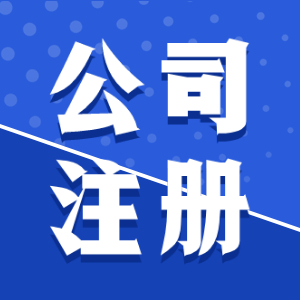 公司
注册